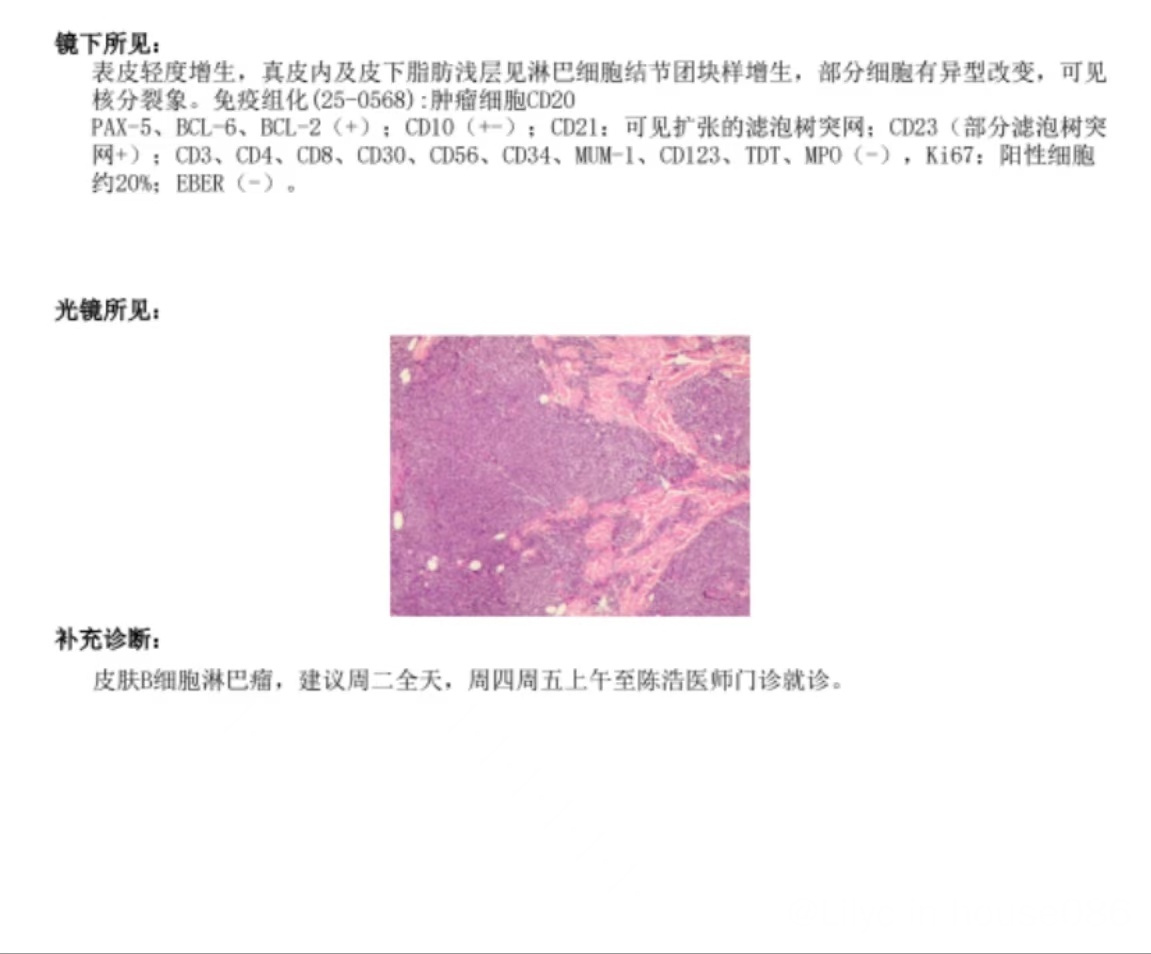 镜下所见：

表皮轻度增生，真皮内及皮下脂肪浅层见淋巴细胞结节团块样增生，部分细胞有异型改变，可见核分裂象。免疫组化(25-0568):肿瘤细胞CD20
PAX-5、BCL-6、BCL-2（+）；CD10（+-）；CD21：可见扩张的滤泡树突网；CD23（部分滤泡树突网+）；CD3、CD4、CD8、CD30、CD56、CD34、MUM-1、CD123、TDT、MPO（-），Ki67：阳性细胞约20%；EBER（-）。

光镜所见：

补充诊断：

皮肤B细胞淋巴瘤，建议周二全天，周四周五上午至陈浩医师门诊就诊。